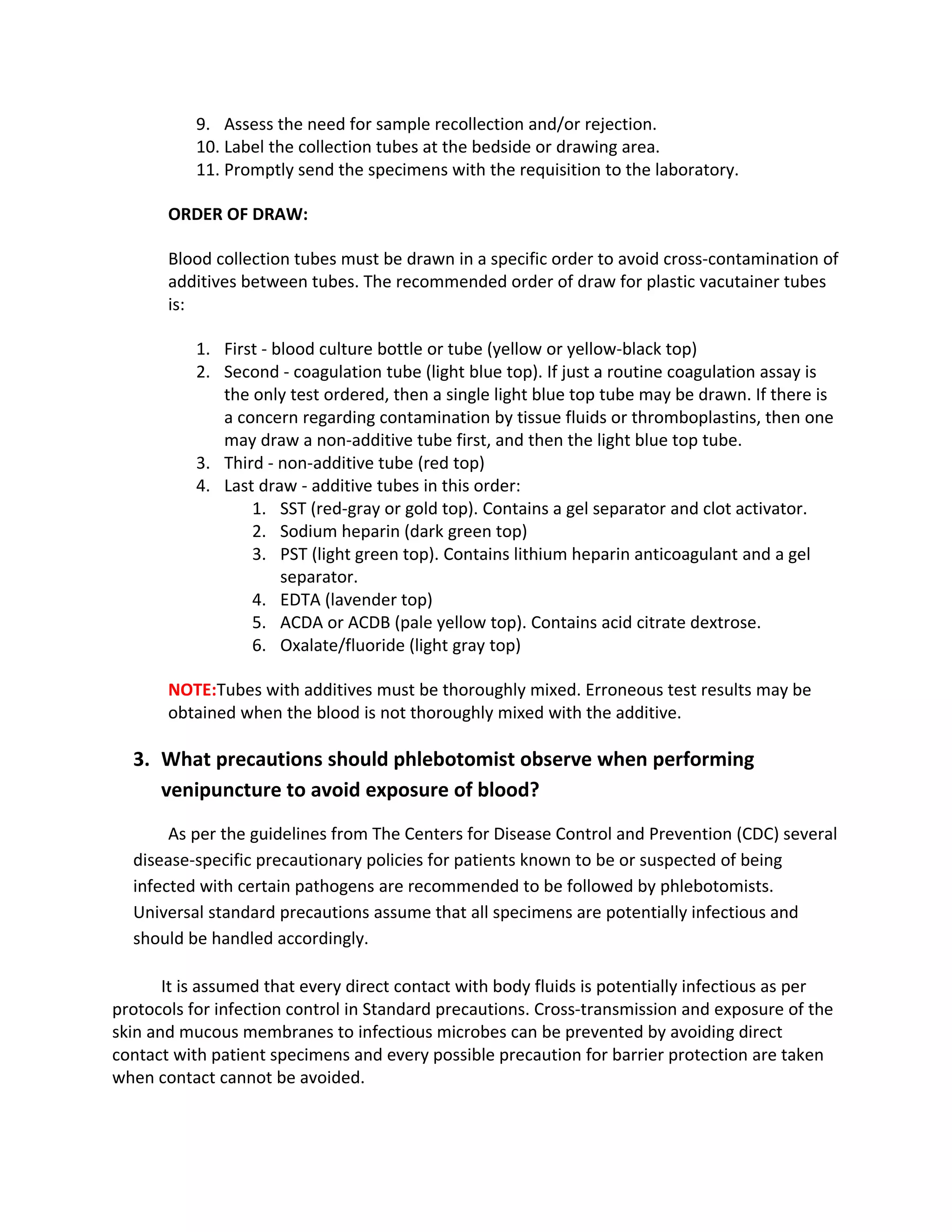 9. Assess the need for sample recollection and/or rejection.
10. Label the collection tubes at the bedside or drawing area.
11. Promptly send the specimens with the requisition to the laboratory.

ORDER OF DRAW:

Blood collection tubes must be drawn in a specific order to avoid cross-contamination of additives between tubes. The recommended order of draw for plastic vacutainer tubes is:

1. First - blood culture bottle or tube (yellow or yellow-black top)
2. Second - coagulation tube (light blue top). If just a routine coagulation assay is the only test ordered, then a single light blue top tube may be drawn. If there is a concern regarding contamination by tissue fluids or thromboplastins, then one may draw a non-additive tube first, and then the light blue top tube.
3. Third - non-additive tube (red top)
4. Last draw - additive tubes in this order:
 1. SST (red-gray or gold top). Contains a gel separator and clot activator.
 2. Sodium heparin (dark green top)
 3. PST (light green top). Contains lithium heparin anticoagulant and a gel separator.
 4. EDTA (lavender top)
 5. ACDA or ACDB (pale yellow top). Contains acid citrate dextrose.
 6. Oxalate/fluoride (light gray top)

NOTE:Tubes with additives must be thoroughly mixed. Erroneous test results may be obtained when the blood is not thoroughly mixed with the additive.

3. What precautions should phlebotomist observe when performing venipuncture to avoid exposure of blood?

As per the guidelines from The Centers for Disease Control and Prevention (CDC) several disease-specific precautionary policies for patients known to be or suspected of being infected with certain pathogens are recommended to be followed by phlebotomists. Universal standard precautions assume that all specimens are potentially infectious and should be handled accordingly.

It is assumed that every direct contact with body fluids is potentially infectious as per protocols for infection control in Standard precautions. Cross-transmission and exposure of the skin and mucous membranes to infectious microbes can be prevented by avoiding direct contact with patient specimens and every possible precaution for barrier protection are taken when contact cannot be avoided.